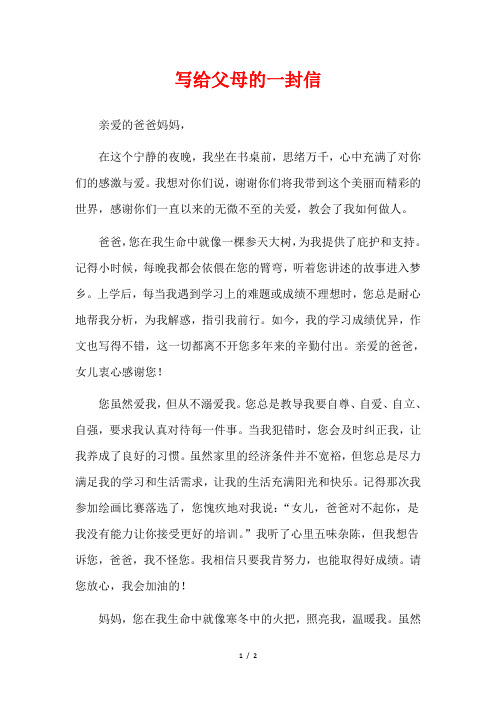 写给父母的一封信

亲爱的爸爸妈妈，

在这个宁静的夜晚，我坐在书桌前，思绪万千，心中充满了对你们的感激与爱。我想对你们说，谢谢你们将我带到这个美丽而精彩的世界，感谢你们一直以来的无微不至的关爱，教会了我如何做人。

爸爸，您在我生命中就像一棵参天大树，为我提供了庇护和支持。记得小时候，每晚我都会依偎在您的臂弯，听着您讲述的故事进入梦乡。上学后，每当我遇到学习上的难题或成绩不理想时，您总是耐心地帮我分析，为我解惑，指引我前行。如今，我的学习成绩优异，作文也写得不错，这一切都离不开您多年来的辛勤付出。亲爱的爸爸，女儿衷心感谢您！

您虽然爱我，但从不溺爱我。您总是教导我要自尊、自爱、自立、自强，要求我认真对待每一件事。当我犯错时，您会及时纠正我，让我养成了良好的习惯。虽然家里的经济条件并不宽裕，但您总是尽力满足我的学习和生活需求，让我的生活充满阳光和快乐。记得那次我参加绘画比赛落选了，您愧疚地对我说："女儿，爸爸对不起你，是我没有能力让你接受更好的培训。"我听了心里五味杂陈，但我想告诉您，爸爸，我不怪您。我相信只要我肯努力，也能取得好成绩。请您放心，我会加油的！

妈妈，您在我生命中就像寒冬中的火把，照亮我，温暖我。虽然

1 / 2